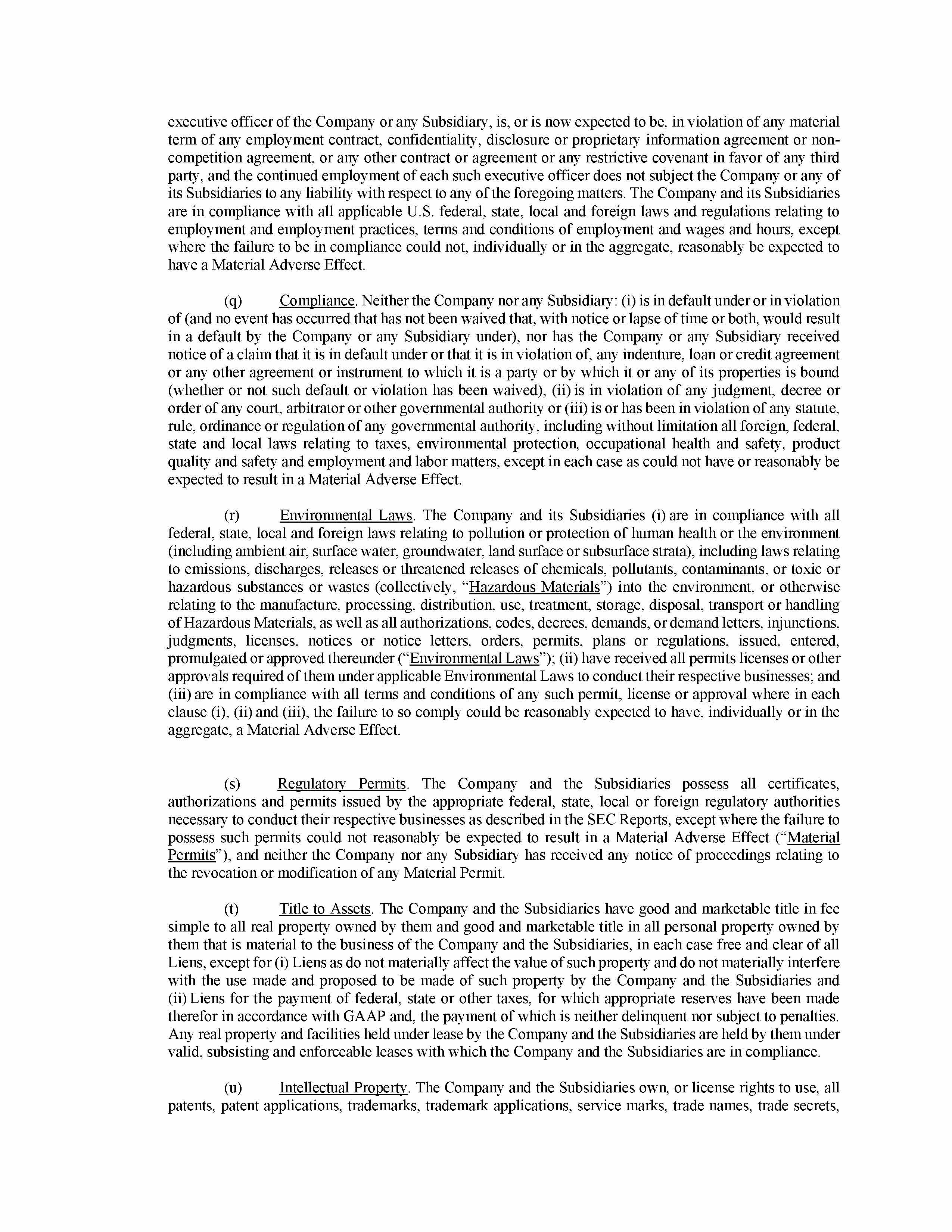 executive officer of the Company or any Subsidiary, is, or is now expected to be, in violation of any material term of any employment contract, confidentiality, disclosure or proprietary information agreement or non-competition agreement, or any other contract or agreement or any restrictive covenant in favor of any third party, and the continued employment of each such executive officer does not subject the Company or any of its Subsidiaries to any liability with respect to any of the foregoing matters. The Company and its Subsidiaries are in compliance with all applicable U.S. federal, state, local and foreign laws and regulations relating to employment and employment practices, terms and conditions of employment and wages and hours, except where the failure to be in compliance could not, individually or in the aggregate, reasonably be expected to have a Material Adverse Effect.

(q) Compliance. Neither the Company nor any Subsidiary: (i) is in default under or in violation of (and no event has occurred that has not been waived that, with notice or lapse of time or both, would result in a default by the Company or any Subsidiary under), nor has the Company or any Subsidiary received notice of a claim that it is in default under or that it is in violation of, any indenture, loan or credit agreement or any other agreement or instrument to which it is a party or by which it or any of its properties is bound (whether or not such default or violation has been waived), (ii) is in violation of any judgment, decree or order of any court, arbitrator or other governmental authority or (iii) is or has been in violation of any statute, rule, ordinance or regulation of any governmental authority, including without limitation all foreign, federal, state and local laws relating to taxes, environmental protection, occupational health and safety, product quality and safety and employment and labor matters, except in each case as could not have or reasonably be expected to result in a Material Adverse Effect.

(r) Environmental Laws. The Company and its Subsidiaries (i) are in compliance with all federal, state, local and foreign laws relating to pollution or protection of human health or the environment (including ambient air, surface water, groundwater, land surface or subsurface strata), including laws relating to emissions, discharges, releases or threatened releases of chemicals, pollutants, contaminants, or toxic or hazardous substances or wastes (collectively, "Hazardous Materials") into the environment, or otherwise relating to the manufacture, processing, distribution, use, treatment, storage, disposal, transport or handling of Hazardous Materials, as well as all authorizations, codes, decrees, demands, or demand letters, injunctions, judgments, licenses, notices or notice letters, orders, permits, plans or regulations, issued, entered, promulgated or approved thereunder ("Environmental Laws"); (ii) have received all permits licenses or other approvals required of them under applicable Environmental Laws to conduct their respective businesses; and (iii) are in compliance with all terms and conditions of any such permit, license or approval where in each clause (i), (ii) and (iii), the failure to so comply could be reasonably expected to have, individually or in the aggregate, a Material Adverse Effect.

(s) Regulatory Permits. The Company and the Subsidiaries possess all certificates, authorizations and permits issued by the appropriate federal, state, local or foreign regulatory authorities necessary to conduct their respective businesses as described in the SEC Reports, except where the failure to possess such permits could not reasonably be expected to result in a Material Adverse Effect ("Material Permits"), and neither the Company nor any Subsidiary has received any notice of proceedings relating to the revocation or modification of any Material Permit.

(t) Title to Assets. The Company and the Subsidiaries have good and marketable title in fee simple to all real property owned by them and good and marketable title in all personal property owned by them that is material to the business of the Company and the Subsidiaries, in each case free and clear of all Liens, except for (i) Liens as do not materially affect the value of such property and do not materially interfere with the use made and proposed to be made of such property by the Company and the Subsidiaries and (ii) Liens for the payment of federal, state or other taxes, for which appropriate reserves have been made therefor in accordance with GAAP and, the payment of which is neither delinquent nor subject to penalties. Any real property and facilities held under lease by the Company and the Subsidiaries are held by them under valid, subsisting and enforceable leases with which the Company and the Subsidiaries are in compliance.

(u) Intellectual Property. The Company and the Subsidiaries own, or license rights to use, all patents, patent applications, trademarks, trademark applications, service marks, trade names, trade secrets,